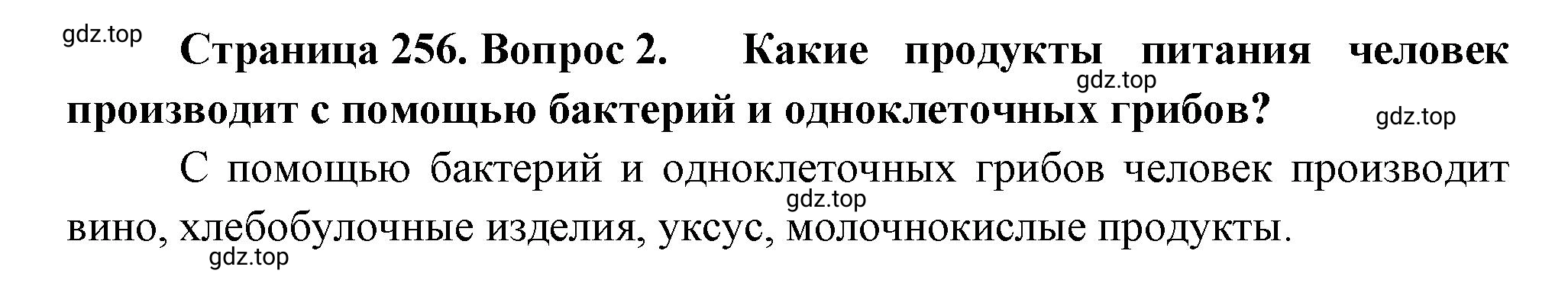 gdz.top

Страница 256. Вопрос 2. Какие продукты питания человек производит с помощью бактерий и одноклеточных грибов?

gdz.top

gdz.top

С помощью бактерий и одноклеточных грибов человек производит вино, хлебобулочные изделия, уксус, молочнокислые продукты.

gdz.top

gdz.top